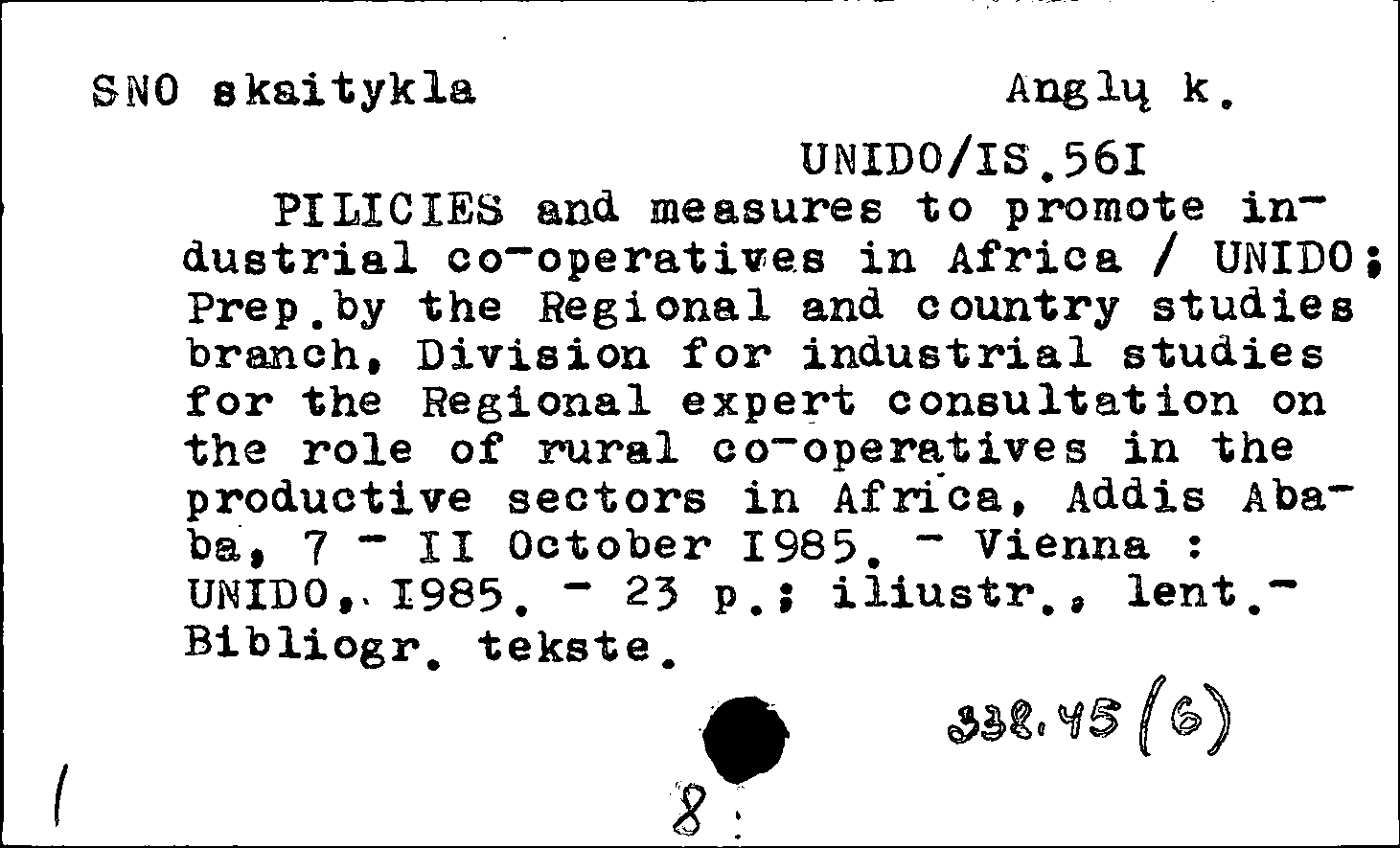 SNO skaitykla Anglų k.

UNIDO/IS.56I

PILICIES and measures to promote industrial co-operatives in Africa / UNIDO; Prep.by the Regional and country studies branch, Division for industrial studies for the Regional expert consultation on the role of rural co-operatives in the productive sectors in Africa, Addis Ababa, 7 - II October I985. - Vienna : UNIDO, I985. - 23 p.; iliustr., lent.- Bibliogr. tekste.

338.45 (6)

8